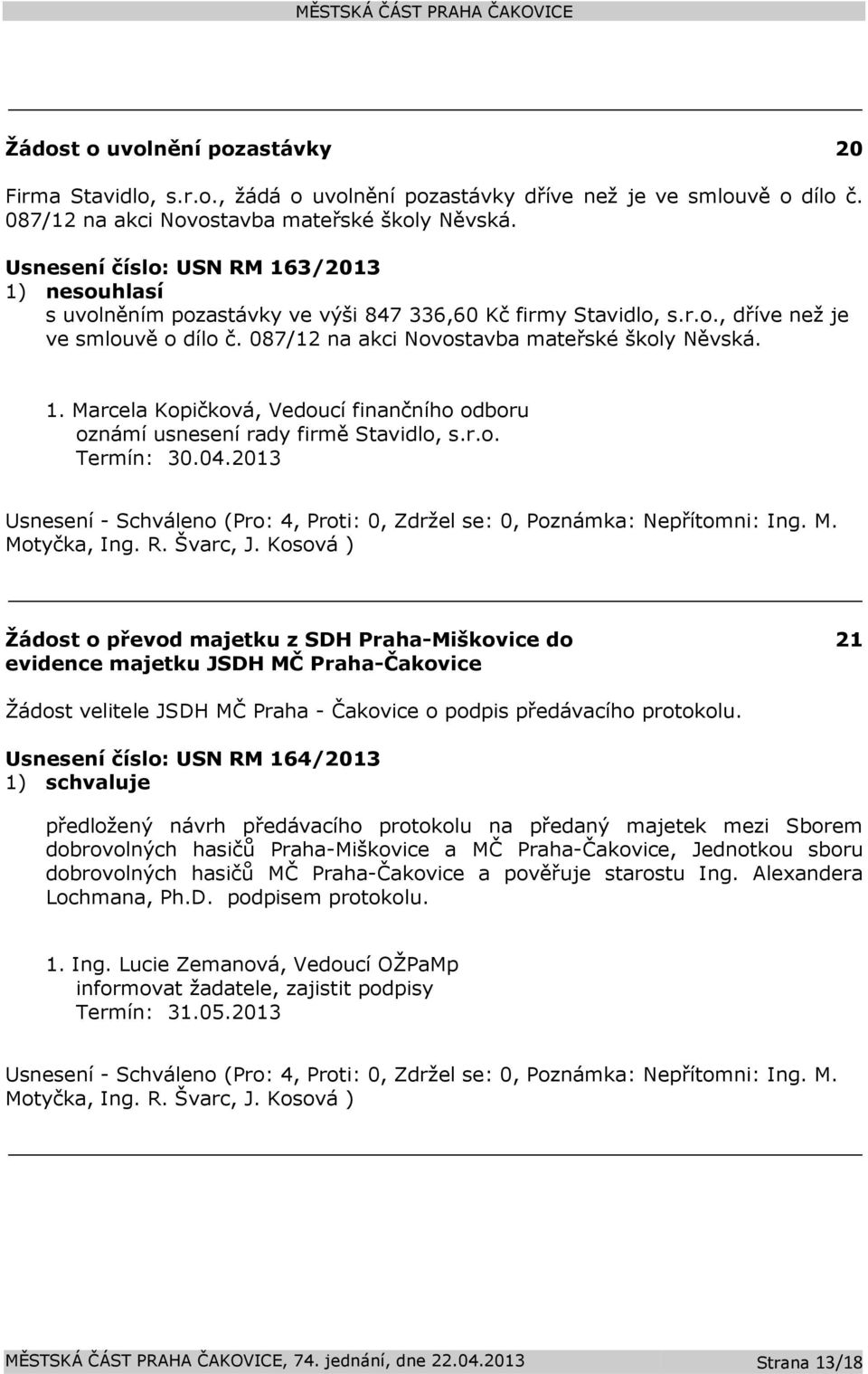 MĚSTSKÁ ČÁST PRAHA ČAKOVICE

Žádost o uvolnění pozastávky 20

Firma Stavidlo, s.r.o., žádá o uvolnění pozastávky dříve než je ve smlouvě o dílo č. 087/12 na akci Novostavba mateřské školy Něvská.

Usnesení číslo: USN RM 163/2013
1) nesouhlasí
s uvolněním pozastávky ve výši 847 336,60 Kč firmy Stavidlo, s.r.o., dříve než je ve smlouvě o dílo č. 087/12 na akci Novostavba mateřské školy Něvská.

1. Marcela Kopičková, Vedoucí finančního odboru
oznámí usnesení rady firmě Stavidlo, s.r.o.
Termín: 30.04.2013

Usnesení - Schváleno (Pro: 4, Proti: 0, Zdržel se: 0, Poznámka: Nepřítomni: Ing. M. Motyčka, Ing. R. Švarc, J. Kosová )

Žádost o převod majetku z SDH Praha-Miškovice do evidence majetku JSDH MČ Praha-Čakovice 21

Žádost velitele JSDH MČ Praha - Čakovice o podpis předávacího protokolu.

Usnesení číslo: USN RM 164/2013
1) schvaluje

předložený návrh předávacího protokolu na předaný majetek mezi Sborem dobrovolných hasičů Praha-Miškovice a MČ Praha-Čakovice, Jednotkou sboru dobrovolných hasičů MČ Praha-Čakovice a pověřuje starostu Ing. Alexandera Lochmana, Ph.D. podpisem protokolu.

1. Ing. Lucie Zemanová, Vedoucí OŽPaMp
informovat žadatele, zajistit podpisy
Termín: 31.05.2013

Usnesení - Schváleno (Pro: 4, Proti: 0, Zdržel se: 0, Poznámka: Nepřítomni: Ing. M. Motyčka, Ing. R. Švarc, J. Kosová )

MĚSTSKÁ ČÁST PRAHA ČAKOVICE, 74. jednání, dne 22.04.2013 Strana 13/18